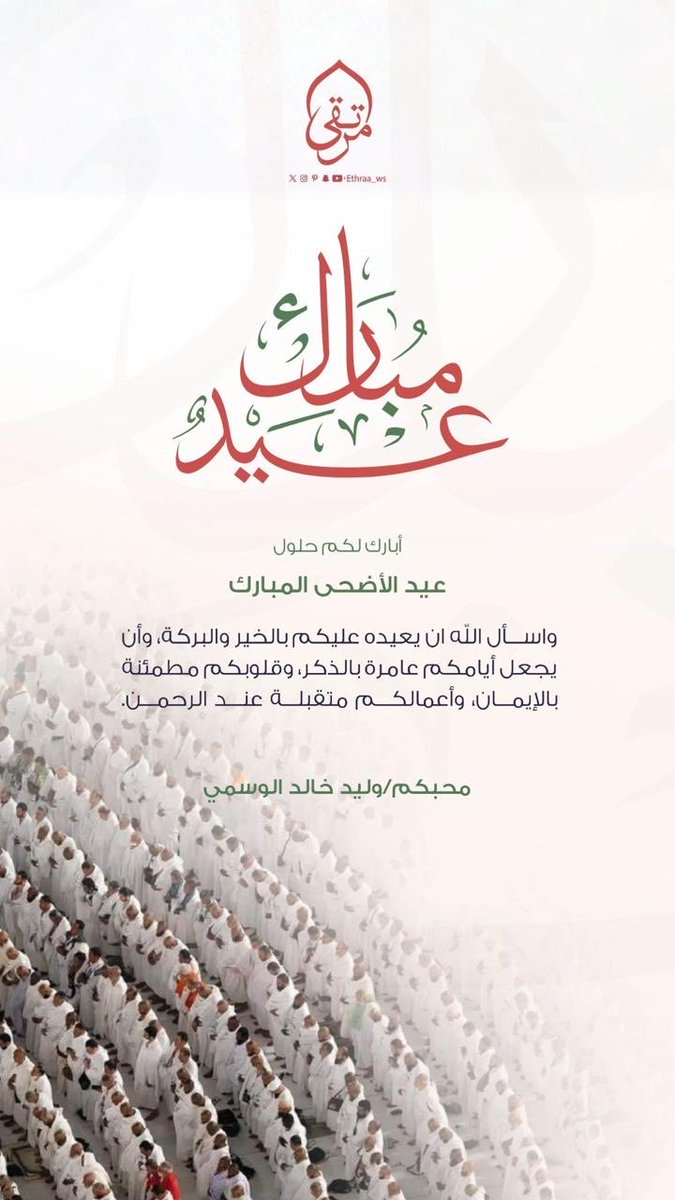 مرتقى

Ethraa_ws

عيد مبارك

أبارك لكم حلول

عيد الأضحى المبارك

واسأل الله ان يعيده عليكم بالخير والبركة، وأن يجعل أيامكم عامرة بالذكر، وقلوبكم مطمئنة بالإيمان، وأعمالكم متقبلة عند الرحمن.

محبكم/وليد خالد الوسمي